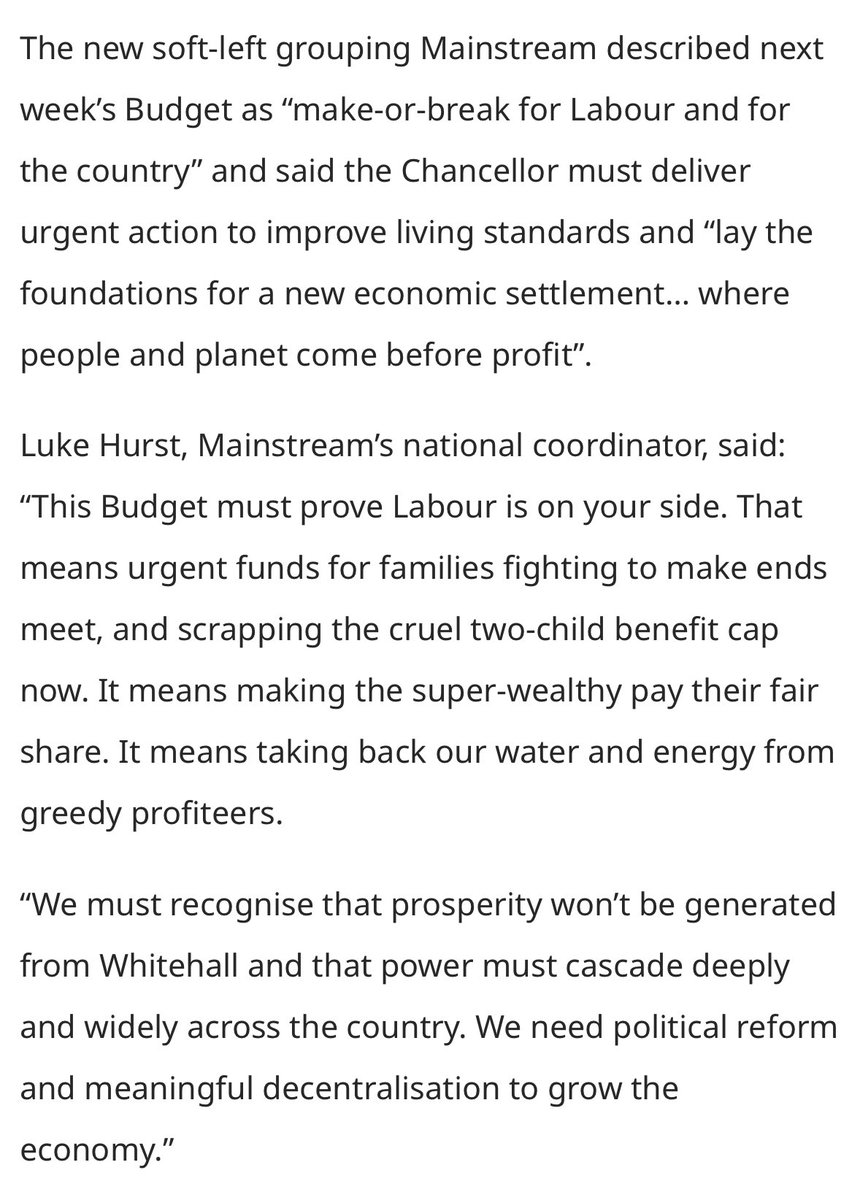 The new soft-left grouping Mainstream described next week’s Budget as “make-or-break for Labour and for the country” and said the Chancellor must deliver urgent action to improve living standards and “lay the foundations for a new economic settlement… where people and planet come before profit”.

Luke Hurst, Mainstream’s national coordinator, said: “This Budget must prove Labour is on your side. That means urgent funds for families fighting to make ends meet, and scrapping the cruel two-child benefit cap now. It means making the super-wealthy pay their fair share. It means taking back our water and energy from greedy profiteers.

“We must recognise that prosperity won’t be generated from Whitehall and that power must cascade deeply and widely across the country. We need political reform and meaningful decentralisation to grow the economy.”